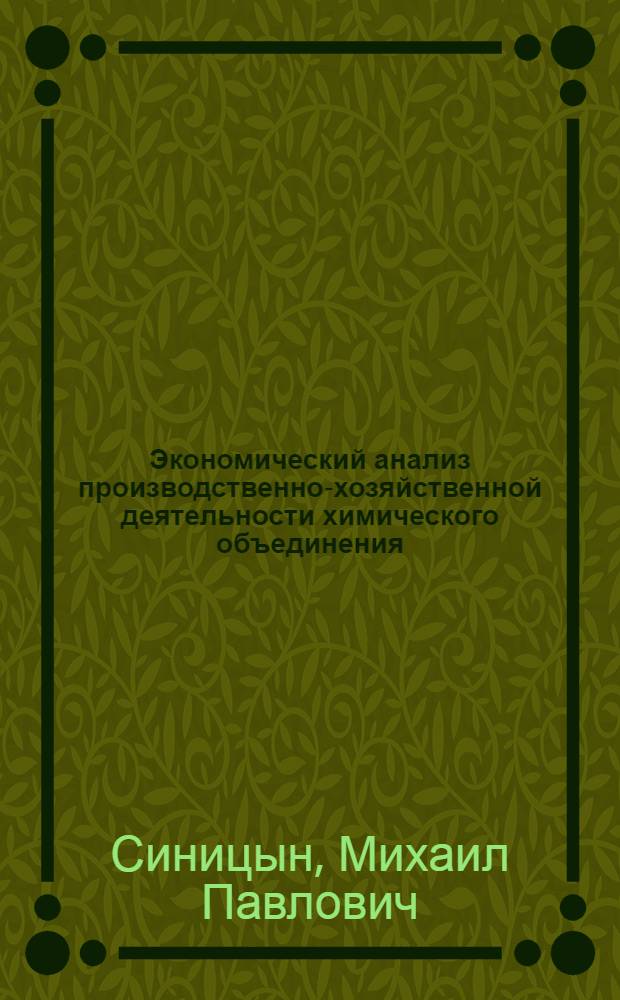 Экономический анализ производственно-хозяйственной деятельности химического объединения

Синицын, Михаил Павлович